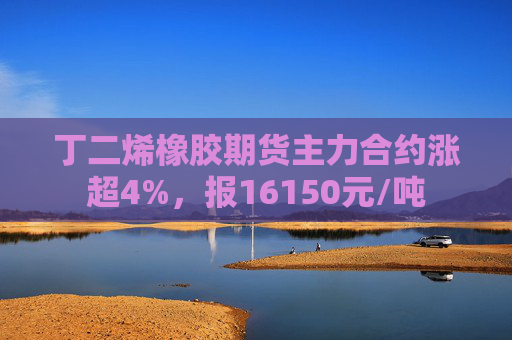 丁二烯橡胶期货主力合约涨超4%，报16150元/吨